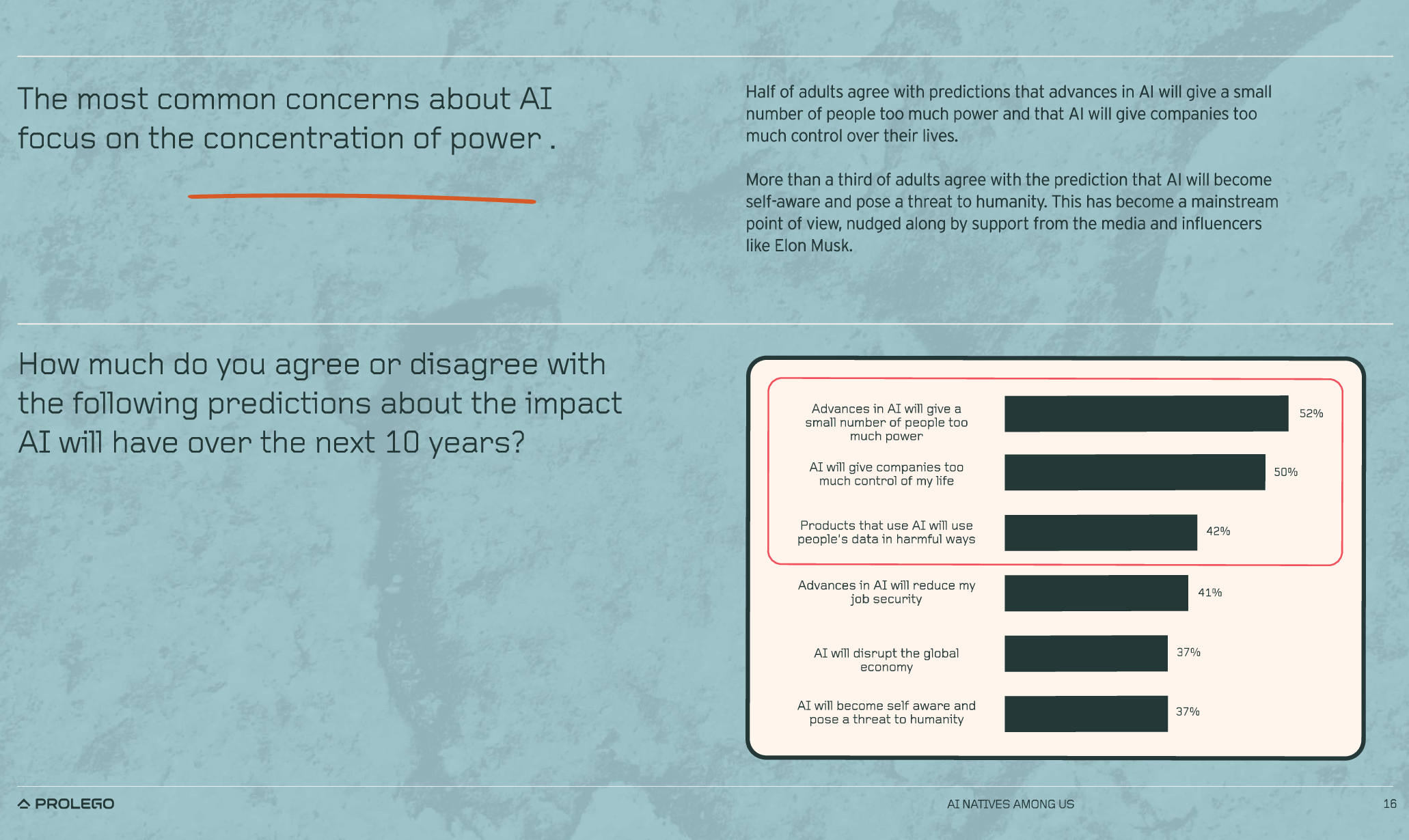 The most common concerns about AI focus on the concentration of power .

Half of adults agree with predictions that advances in AI will give a small number of people too much power and that AI will give companies too much control over their lives.

More than a third of adults agree with the prediction that AI will become self-aware and pose a threat to humanity. This has become a mainstream point of view, nudged along by support from the media and influencers like Elon Musk.

How much do you agree or disagree with the following predictions about the impact AI will have over the next 10 years?

Advances in AI will give a small number of people too much power 52%

AI will give companies too much control of my life 50%

Products that use AI will use people's data in harmful ways 42%

Advances in AI will reduce my job security 41%

AI will disrupt the global economy 37%

AI will become self aware and pose a threat to humanity 37%

PROLEGO

AI NATIVES AMONG US

16